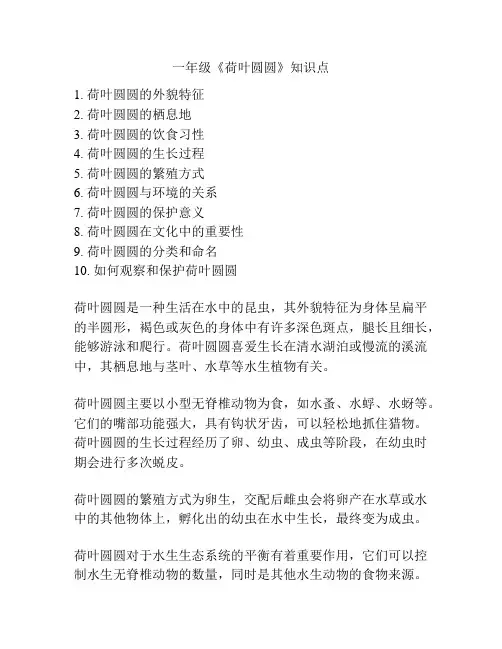 一年级《荷叶圆圆》知识点

1. 荷叶圆圆的外貌特征
2. 荷叶圆圆的栖息地
3. 荷叶圆圆的饮食习性
4. 荷叶圆圆的生长过程
5. 荷叶圆圆的繁殖方式
6. 荷叶圆圆与环境的关系
7. 荷叶圆圆的保护意义
8. 荷叶圆圆在文化中的重要性
9. 荷叶圆圆的分类和命名
10. 如何观察和保护荷叶圆圆

荷叶圆圆是一种生活在水中的昆虫，其外貌特征为身体呈扁平的半圆形，褐色或灰色的身体中有许多深色斑点，腿长且细长，能够游泳和爬行。荷叶圆圆喜爱生长在清水湖泊或慢流的溪流中，其栖息地与茎叶、水草等水生植物有关。

荷叶圆圆主要以小型无脊椎动物为食，如水蚤、水蜉、水蚜等。它们的嘴部功能强大，具有钩状牙齿，可以轻松地抓住猎物。荷叶圆圆的生长过程经历了卵、幼虫、成虫等阶段，在幼虫时期会进行多次蜕皮。

荷叶圆圆的繁殖方式为卵生，交配后雌虫会将卵产在水草或水中的其他物体上，孵化出的幼虫在水中生长，最终变为成虫。

荷叶圆圆对于水生生态系统的平衡有着重要作用，它们可以控制水生无脊椎动物的数量，同时是其他水生动物的食物来源。